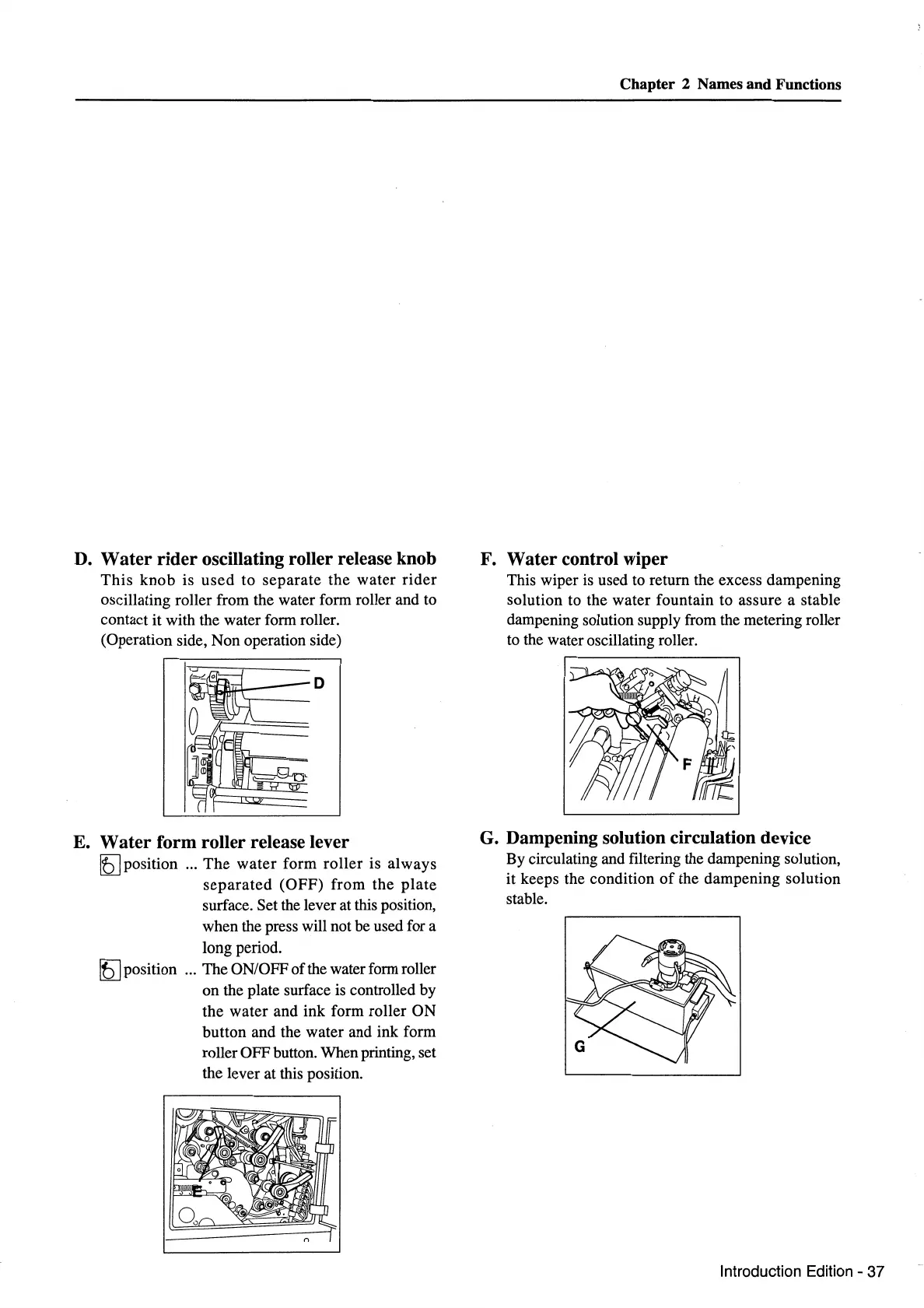 Chapter 2 Names and Functions

D. Water rider oscillating roller release knob

This knob is used to separate the water rider oscillating roller from the water form roller and to contact it with the water form roller.
(Operation side, Non operation side)

D

E. Water form roller release lever

position ... The water form roller is always separated (OFF) from the plate surface. Set the lever at this position, when the press will not be used for a long period.

position ... The ON/OFF of the water form roller on the plate surface is controlled by the water and ink form roller ON button and the water and ink form roller OFF button. When printing, set the lever at this position.

E

F. Water control wiper

This wiper is used to return the excess dampening solution to the water fountain to assure a stable dampening solution supply from the metering roller to the water oscillating roller.

F

G. Dampening solution circulation device

By circulating and filtering the dampening solution, it keeps the condition of the dampening solution stable.

G

Introduction Edition - 37